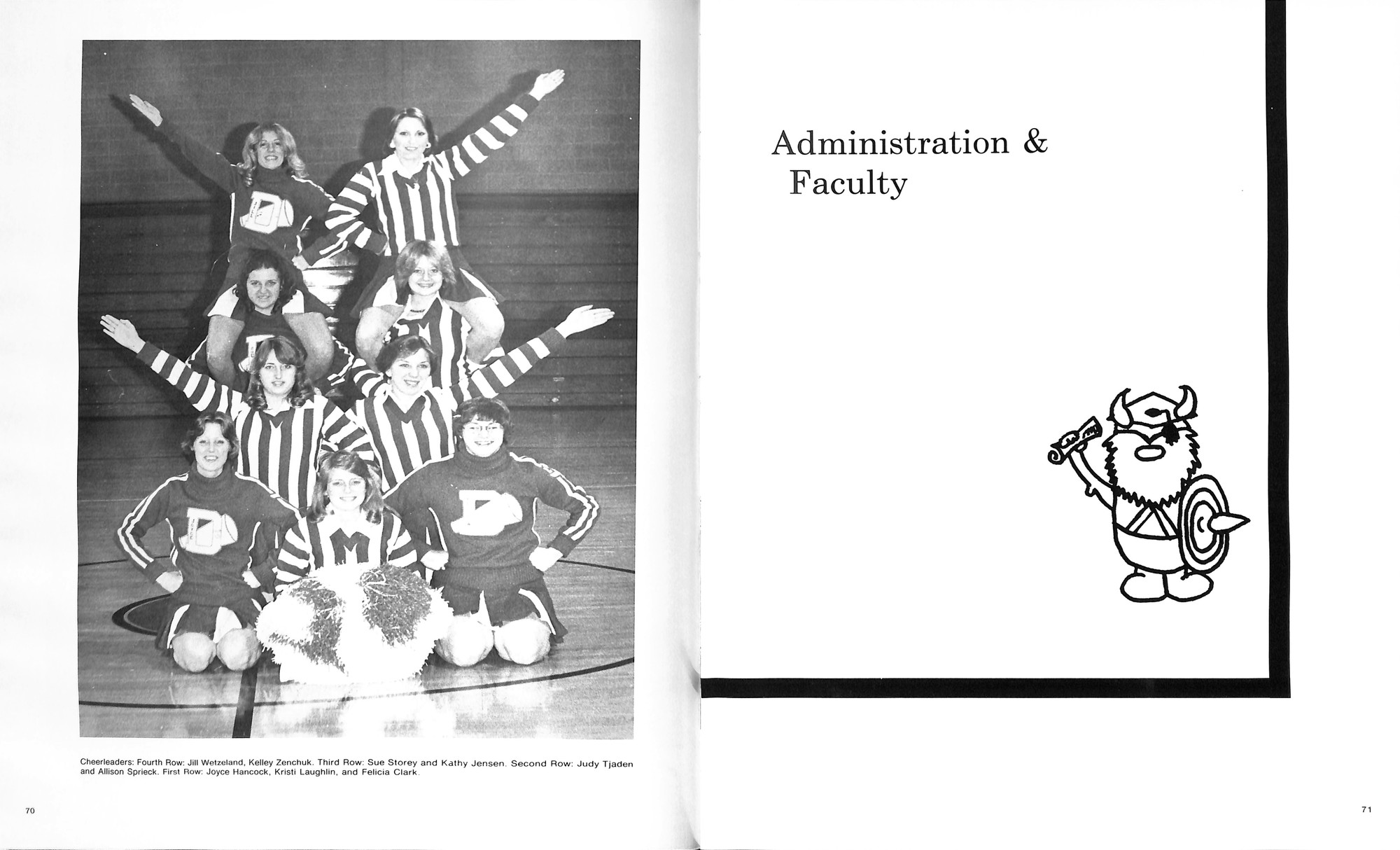 Cheerleaders: Fourth Row: Jill Wetzeland, Kelley Zenchuk. Third Row: Sue Storey and Kathy Jensen. Second Row: Judy Tjaden and Allison Sprieck. First Row: Joyce Hancock, Kristi Laughlin, and Felicia Clark.

70

Administration &
Faculty

71